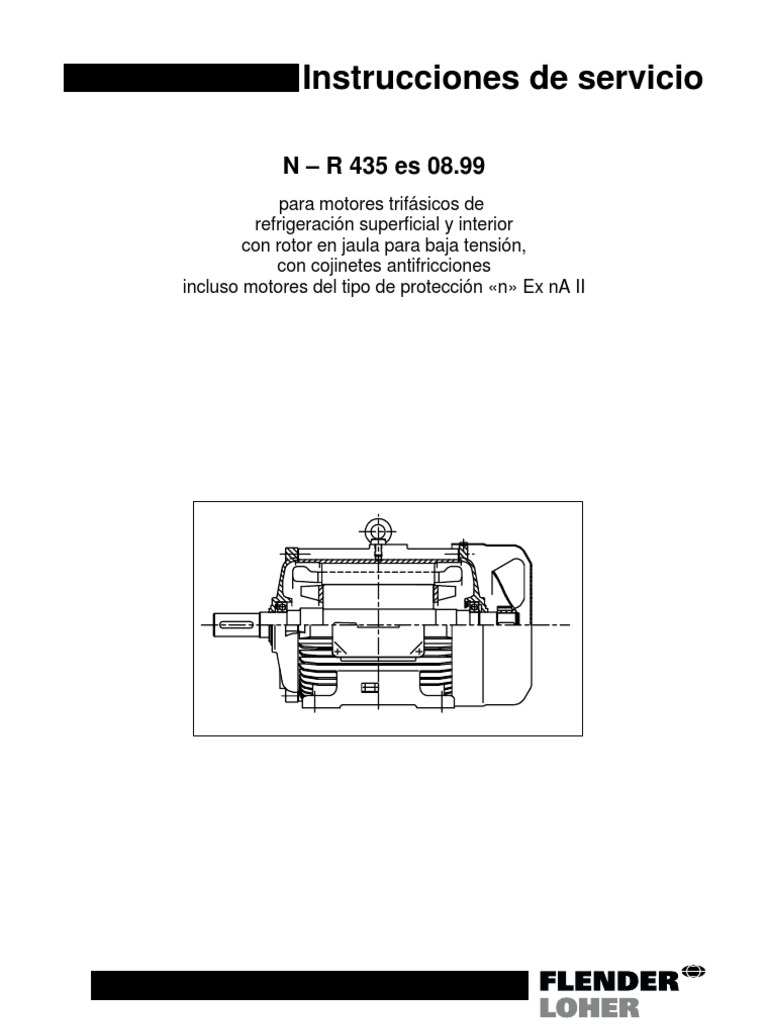 Instrucciones de servicio

N – R 435 es 08.99

para motores trifásicos de refrigeración superficial y interior con rotor en jaula para baja tensión, con cojinetes antifricciones incluso motores del tipo de protección «n» Ex nA II

FLENDER
LOHER